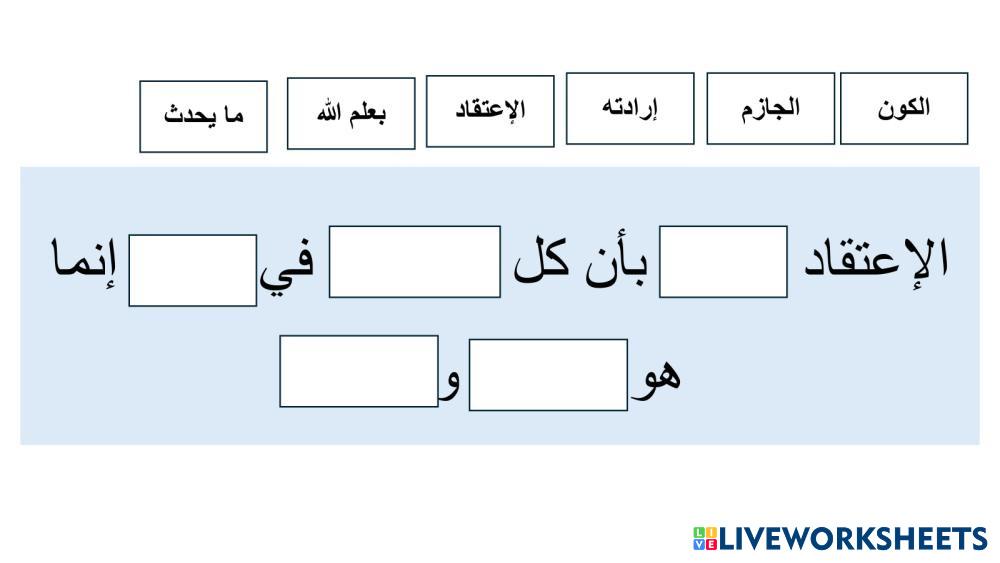 الكون    الجازم    إرادته    الإعتقاد    بعلم الله    ما يحدث

الإعتقاد ____ بأن كل ____ في ____ إنما

هو ____ و ____

LIVEWORKSHEETS